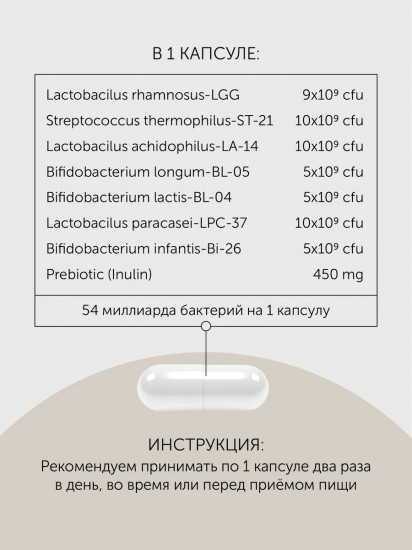 В 1 КАПСУЛЕ:

| | |
|---|---|
| Lactobacilus rhamnosus-LGG | $9x10^9$ cfu |
| Streptococcus thermophilus-ST-21 | $10x10^9$ cfu |
| Lactobacilus achidophilus-LA-14 | $10x10^9$ cfu |
| Bifidobacterium longum-BL-05 | $5x10^9$ cfu |
| Bifidobacterium lactis-BL-04 | $5x10^9$ cfu |
| Lactobacilus paracasei-LPC-37 | $10x10^9$ cfu |
| Bifidobacterium infantis-Bi-26 | $5x10^9$ cfu |
| Prebiotic (Inulin) | 450 mg |

54 миллиарда бактерий на 1 капсулу

ИНСТРУКЦИЯ:
Рекомендуем принимать по 1 капсуле два раза в день, во время или перед приёмом пищи